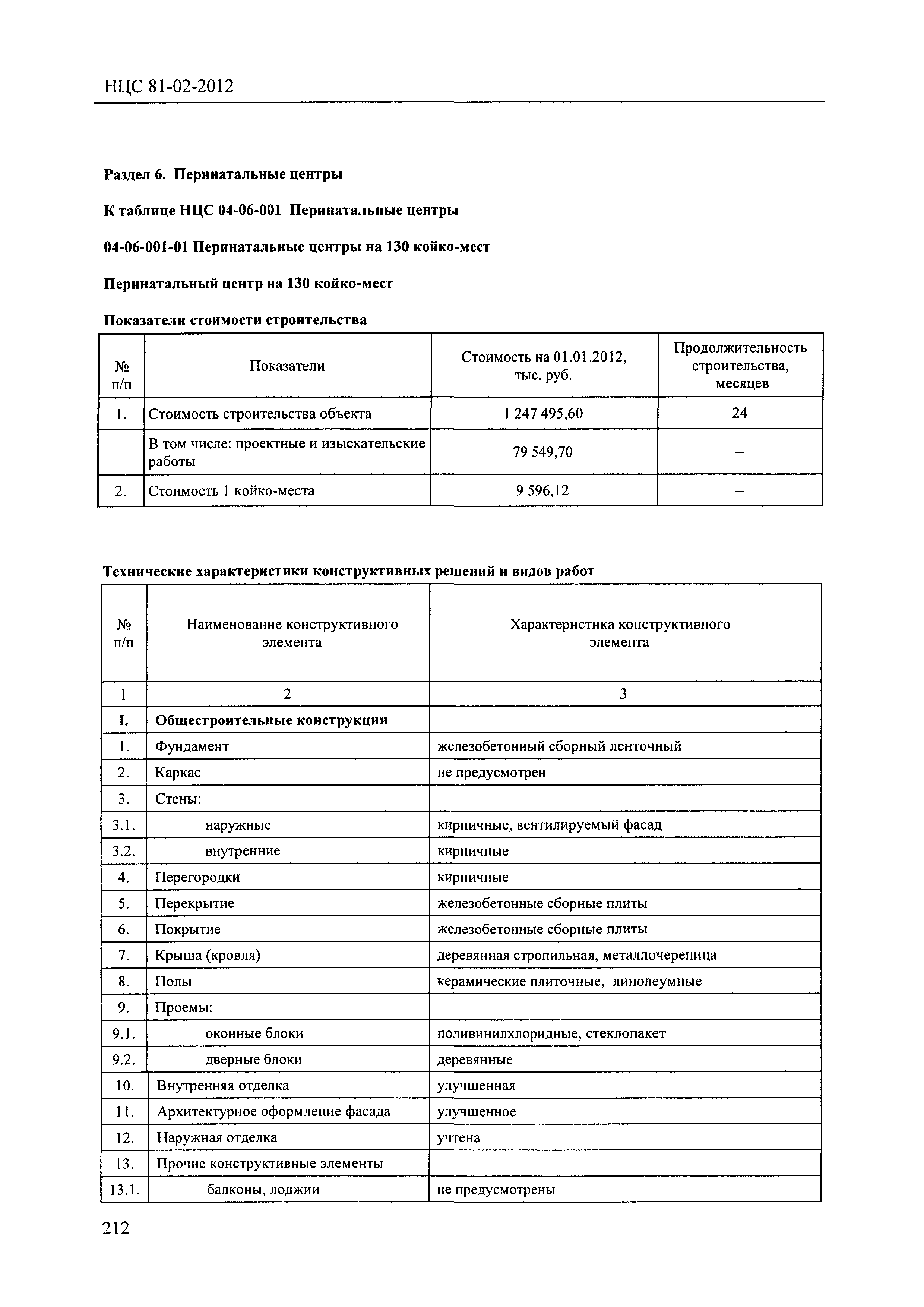 НЦС 81-02-2012

Раздел 6. Перинатальные центры

К таблице НЦС 04-06-001 Перинатальные центры

04-06-001-01 Перинатальные центры на 130 койко-мест

Перинатальный центр на 130 койко-мест

Показатели стоимости строительства

| № п/п | Показатели | Стоимость на 01.01.2012, тыс. руб. | Продолжительность строительства, месяцев |
|---|---|---|---|
| 1. | Стоимость строительства объекта | 1 247 495,60 | 24 |
| | В том числе: проектные и изыскательские работы | 79 549,70 | – |
| 2. | Стоимость 1 койко-места | 9 596,12 | – |

Технические характеристики конструктивных решений и видов работ

| № п/п | Наименование конструктивного элемента | Характеристика конструктивного элемента |
|---|---|---|
| 1 | 2 | 3 |
| I. | Общестроительные конструкции | |
| 1. | Фундамент | железобетонный сборный ленточный |
| 2. | Каркас | не предусмотрен |
| 3. | Стены: | |
| 3.1. | наружные | кирпичные, вентилируемый фасад |
| 3.2. | внутренние | кирпичные |
| 4. | Перегородки | кирпичные |
| 5. | Перекрытие | железобетонные сборные плиты |
| 6. | Покрытие | железобетонные сборные плиты |
| 7. | Крыша (кровля) | деревянная стропильная, металлочерепица |
| 8. | Полы | керамические плиточные, линолеумные |
| 9. | Проемы: | |
| 9.1. | оконные блоки | поливинилхлоридные, стеклопакет |
| 9.2. | дверные блоки | деревянные |
| 10. | Внутренняя отделка | улучшенная |
| 11. | Архитектурное оформление фасада | улучшенное |
| 12. | Наружная отделка | учтена |
| 13. | Прочие конструктивные элементы | |
| 13.1. | балконы, лоджии | не предусмотрены |

212